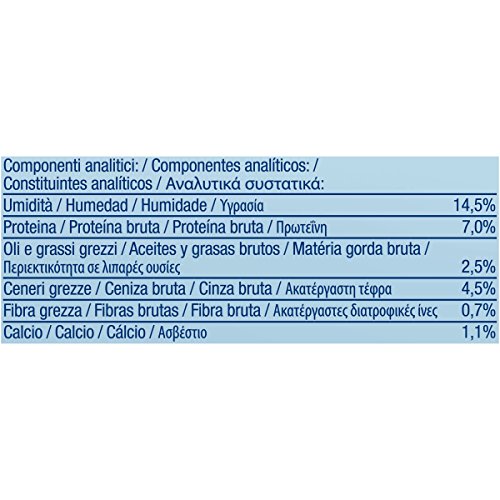 | Componenti analitici: / Componentes analíticos: / Constituintes analíticos / Αναλυτικά συστατικά: | |
|---|---|
| Umidità / Humedad / Humidade / Υγρασία | 14,5% |
| Proteina / Proteína bruta / Proteína bruta / Πρωτεΐνη | 7,0% |
| Oli e grassi grezzi / Aceites y grasas brutos / Matéria gorda bruta / Περιεκτικότητα σε λιπαρές ουσίες | 2,5% |
| Ceneri grezze / Ceniza bruta / Cinza bruta / Ακατέργαστη τέφρα | 4,5% |
| Fibra grezza / Fibras brutas / Fibra bruta / Ακατέργαστες διατροφικές ίνες | 0,7% |
| Calcio / Calcio / Cálcio / Ασβέστιο | 1,1% |